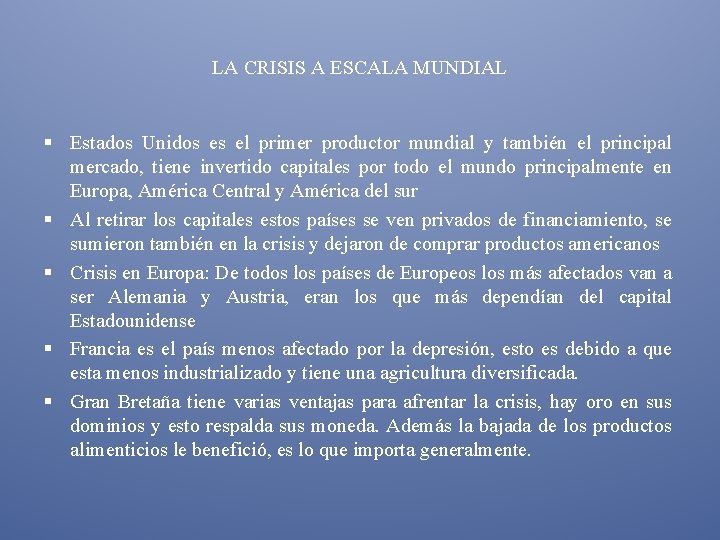 LA CRISIS A ESCALA MUNDIAL

▪ Estados Unidos es el primer productor mundial y también el principal mercado, tiene invertido capitales por todo el mundo principalmente en Europa, América Central y América del sur

▪ Al retirar los capitales estos países se ven privados de financiamiento, se sumieron también en la crisis y dejaron de comprar productos americanos

▪ Crisis en Europa: De todos los países de Europeos los más afectados van a ser Alemania y Austria, eran los que más dependían del capital Estadounidense

▪ Francia es el país menos afectado por la depresión, esto es debido a que esta menos industrializado y tiene una agricultura diversificada.

▪ Gran Bretaña tiene varias ventajas para afrentar la crisis, hay oro en sus dominios y esto respalda sus moneda. Además la bajada de los productos alimenticios le benefició, es lo que importa generalmente.